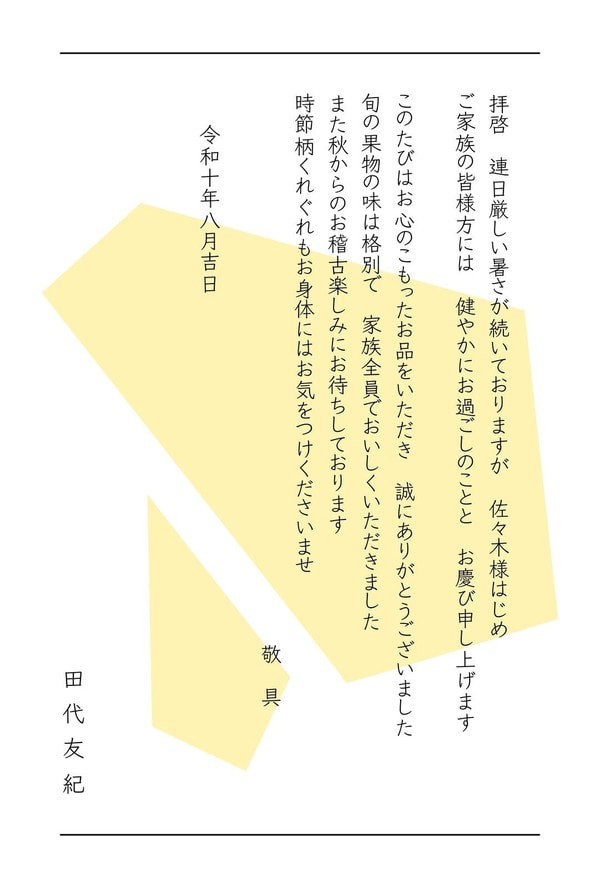 拝啓　連日厳しい暑さが続いておりますが　佐々木様はじめ
ご家族の皆様方には　健やかにお過ごしのことと　お慶び申し上げます

このたびはお心のこもったお品をいただき　誠にありがとうございました
旬の果物の味は格別で　家族全員でおいしくいただきました
また秋からのお稽古楽しみにお待ちしております
時節柄くれぐれもお身体にはお気をつけくださいませ

敬　具

令和十年八月吉日

田代友紀